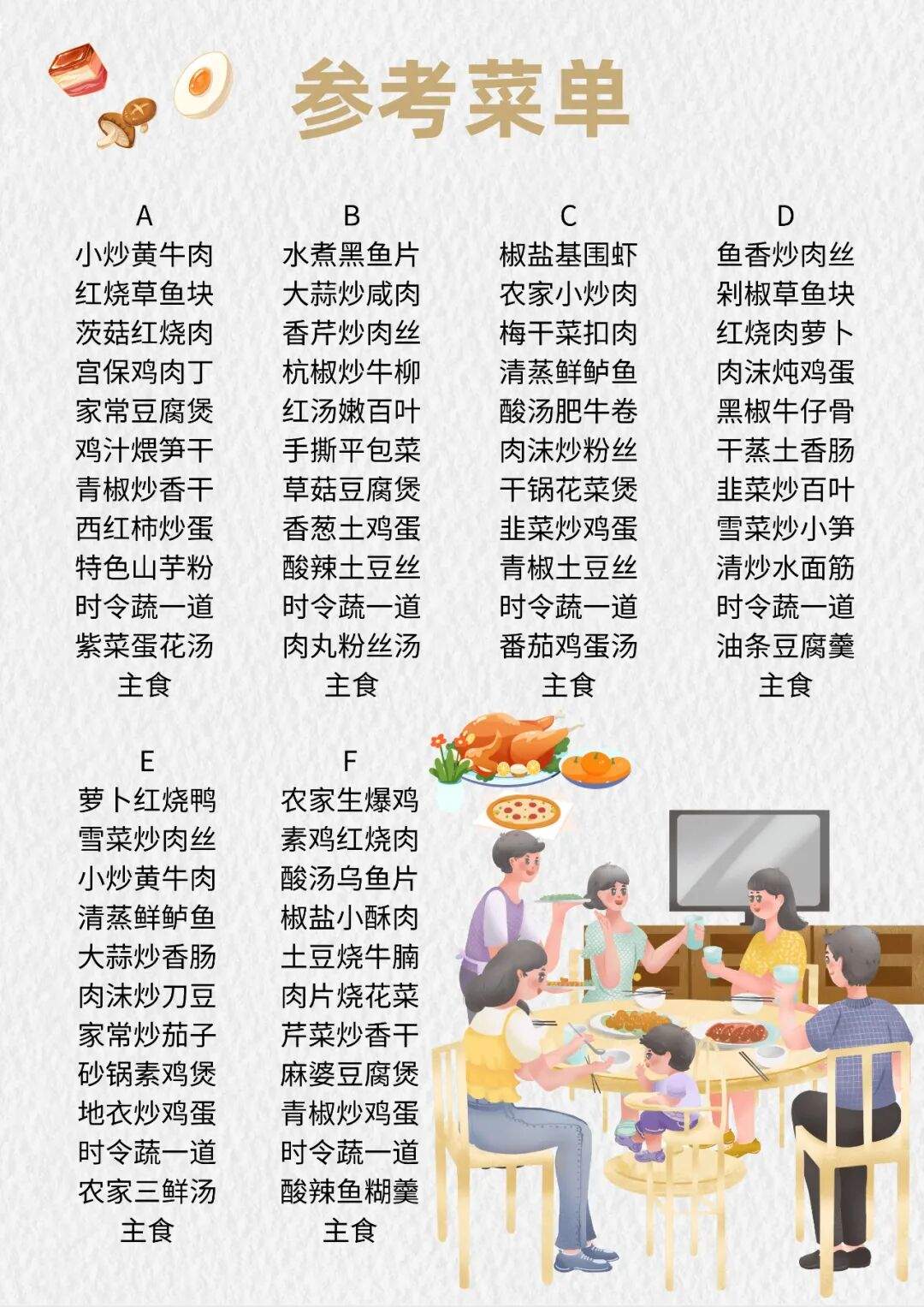 参考菜单

A
小炒黄牛肉
红烧草鱼块
茨菇红烧肉
宫保鸡肉丁
家常豆腐煲
鸡汁煨笋干
青椒炒香干
西红柿炒蛋
特色山芋粉
时令蔬一道
紫菜蛋花汤
主食

B
水煮黑鱼片
大蒜炒咸肉
香芹炒肉丝
杭椒炒牛柳
红汤嫩百叶
手撕平包菜
草菇豆腐煲
香葱土鸡蛋
酸辣土豆丝
时令蔬一道
肉丸粉丝汤
主食

C
椒盐基围虾
农家小炒肉
梅干菜扣肉
清蒸鲜鲈鱼
酸汤肥牛卷
肉沫炒粉丝
干锅花菜煲
韭菜炒鸡蛋
青椒土豆丝
时令蔬一道
番茄鸡蛋汤
主食

D
鱼香炒肉丝
剁椒草鱼块
红烧肉萝卜
肉沫炖鸡蛋
黑椒牛仔骨
干蒸土香肠
韭菜炒百叶
雪菜炒小笋
清炒水面筋
时令蔬一道
油条豆腐羹
主食

E
萝卜红烧鸭
雪菜炒肉丝
小炒黄牛肉
清蒸鲜鲈鱼
大蒜炒香肠
肉沫炒刀豆
家常炒茄子
砂锅素鸡煲
地衣炒鸡蛋
时令蔬一道
农家三鲜汤
主食

F
农家生爆鸡
素鸡红烧肉
酸汤乌鱼片
椒盐小酥肉
土豆烧牛腩
肉片烧花菜
芹菜炒香干
麻婆豆腐煲
青椒炒鸡蛋
时令蔬一道
酸辣鱼糊羹
主食